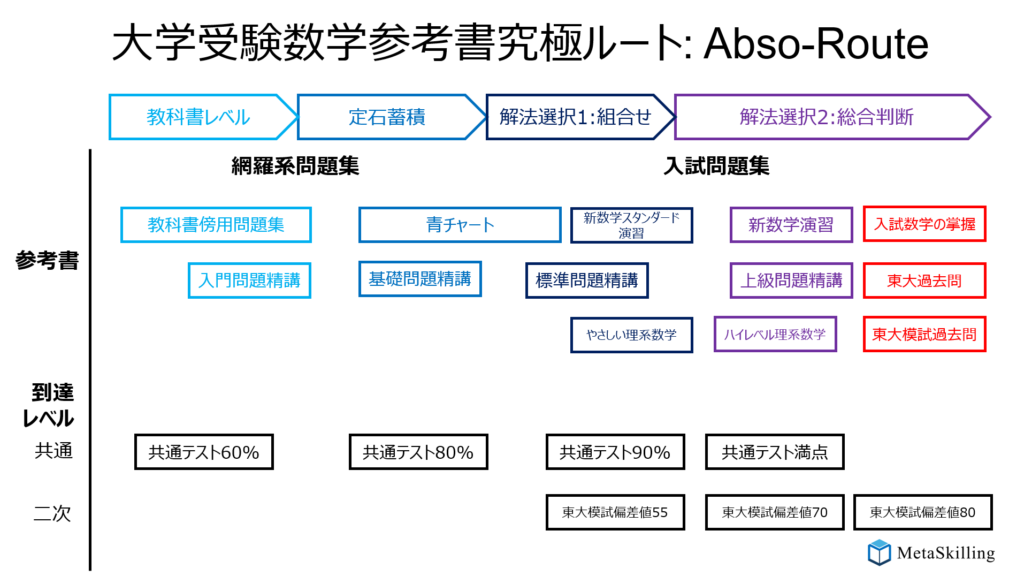 大学受験数学参考書究極ルート: Abso-Route

教科書レベル

定石蓄積

解法選択1:組合せ

解法選択2:総合判断

網羅系問題集

入試問題集

参考書

教科書傍用問題集

青チャート

新数学スタンダード演習

新数学演習

入試数学の掌握

入門問題精講

基礎問題精講

標準問題精講

上級問題精講

東大過去問

やさしい理系数学

ハイレベル理系数学

東大模試過去問

到達レベル

共通

共通テスト60%

共通テスト80%

共通テスト90%

共通テスト満点

二次

東大模試偏差値55

東大模試偏差値70

東大模試偏差値80

MetaSkilling